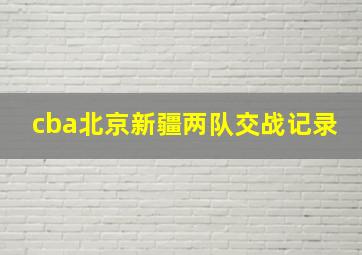 cba北京新疆两队交战记录